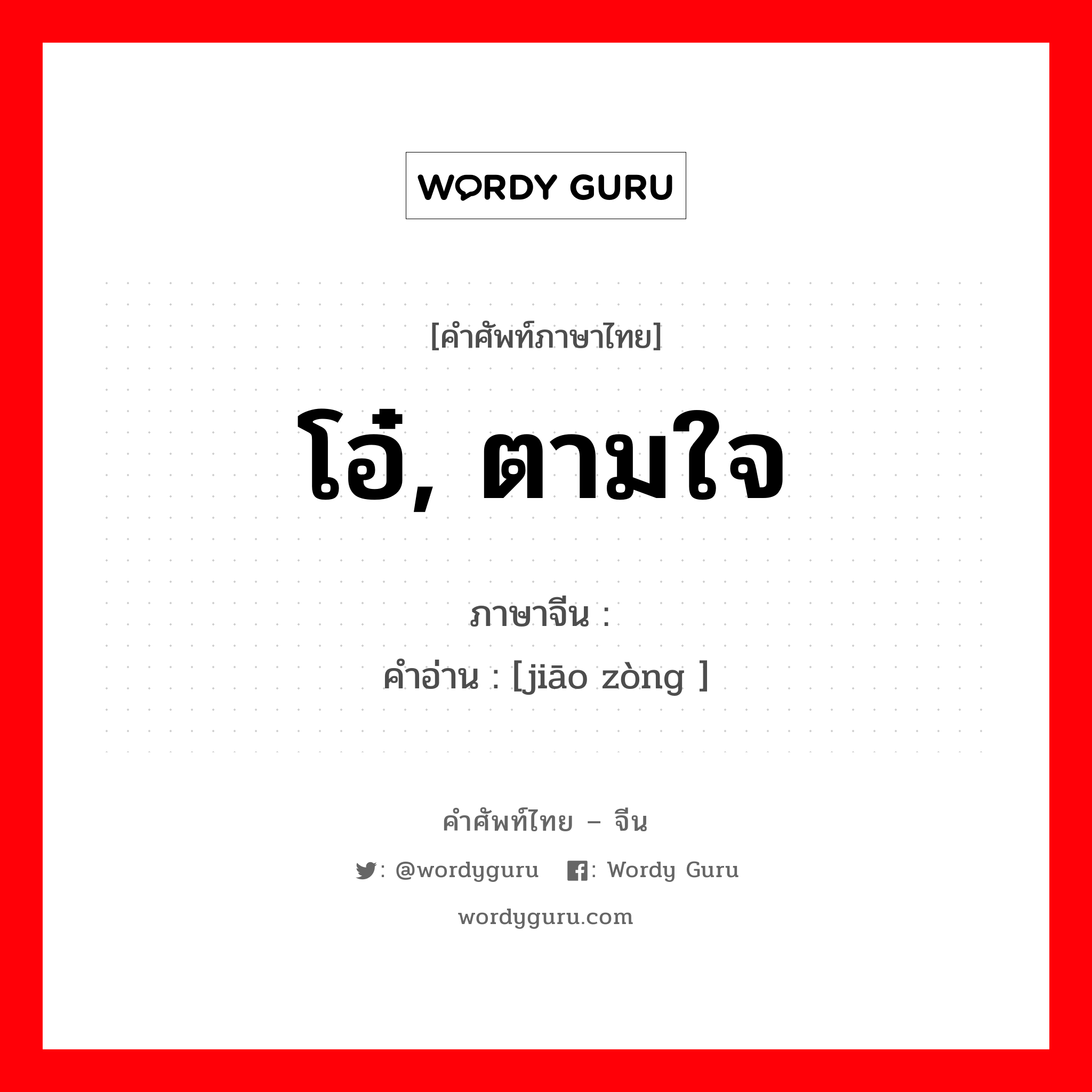 WORDY GURU

[คำศัพท์ภาษาไทย]

โอ๋, ตามใจ

ภาษาจีน :
คำอ่าน : [jiāo zòng ]

คำศัพท์ไทย – จีน

: @wordyguru : Wordy Guru

wordyguru.com